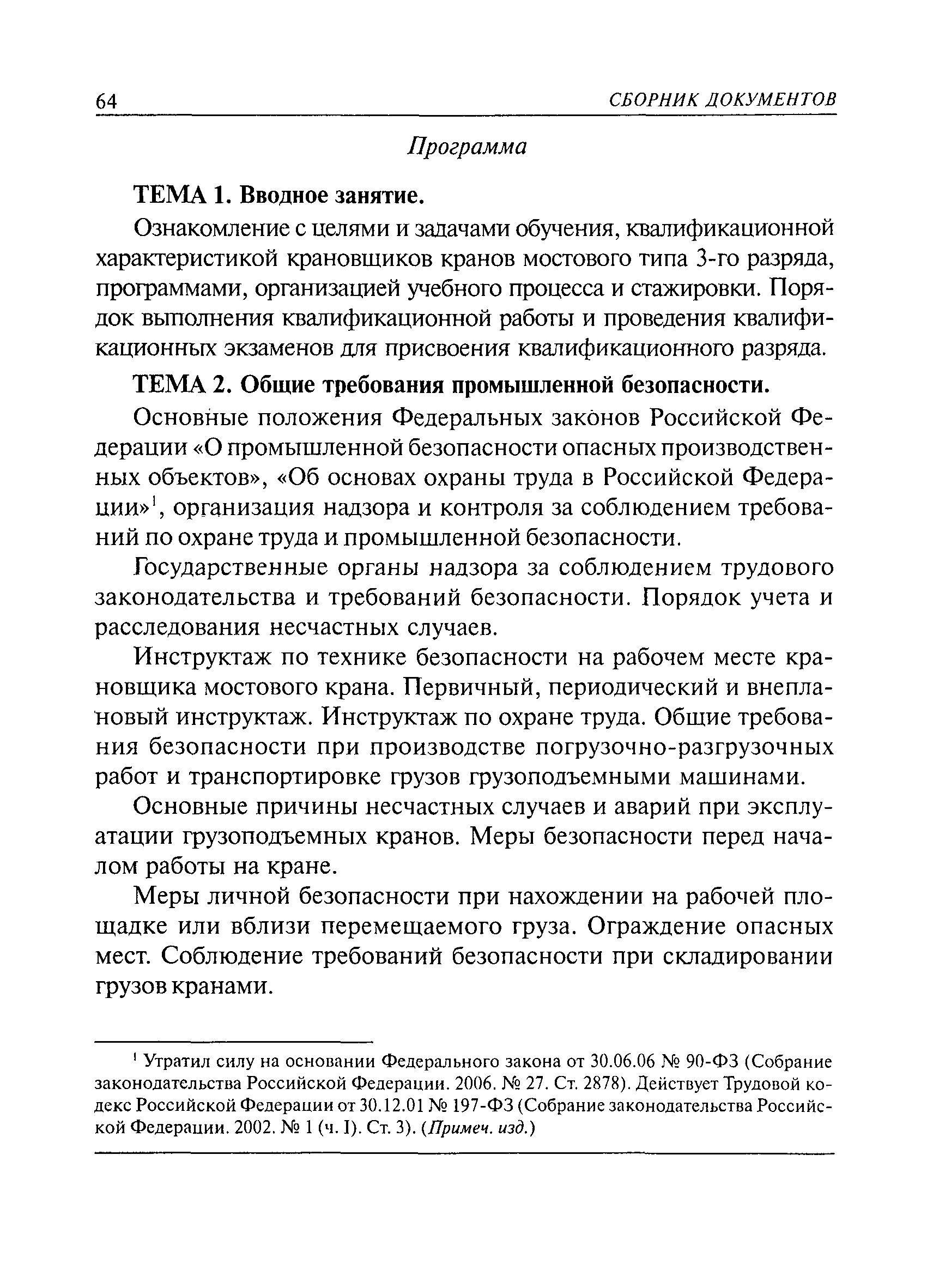 64 СБОРНИК ДОКУМЕНТОВ

Программа

ТЕМА 1. Вводное занятие.

Ознакомление с целями и задачами обучения, квалификационной характеристикой крановщиков кранов мостового типа 3-го разряда, программами, организацией учебного процесса и стажировки. Порядок выполнения квалификационной работы и проведения квалификационных экзаменов для присвоения квалификационного разряда.

ТЕМА 2. Общие требования промышленной безопасности.

Основные положения Федеральных законов Российской Федерации «О промышленной безопасности опасных производственных объектов», «Об основах охраны труда в Российской Федерации»$^1$, организация надзора и контроля за соблюдением требований по охране труда и промышленной безопасности.

Государственные органы надзора за соблюдением трудового законодательства и требований безопасности. Порядок учета и расследования несчастных случаев.

Инструктаж по технике безопасности на рабочем месте крановщика мостового крана. Первичный, периодический и внеплановый инструктаж. Инструктаж по охране труда. Общие требования безопасности при производстве погрузочно-разгрузочных работ и транспортировке грузов грузоподъемными машинами.

Основные причины несчастных случаев и аварий при эксплуатации грузоподъемных кранов. Меры безопасности перед началом работы на кране.

Меры личной безопасности при нахождении на рабочей площадке или вблизи перемещаемого груза. Ограждение опасных мест. Соблюдение требований безопасности при складировании грузов кранами.

$^1$ Утратил силу на основании Федерального закона от 30.06.06 № 90-ФЗ (Собрание законодательства Российской Федерации. 2006. № 27. Ст. 2878). Действует Трудовой кодекс Российской Федерации от 30.12.01 № 197-ФЗ (Собрание законодательства Российской Федерации. 2002. № 1 (ч. I). Ст. 3). (Примеч. изд.)